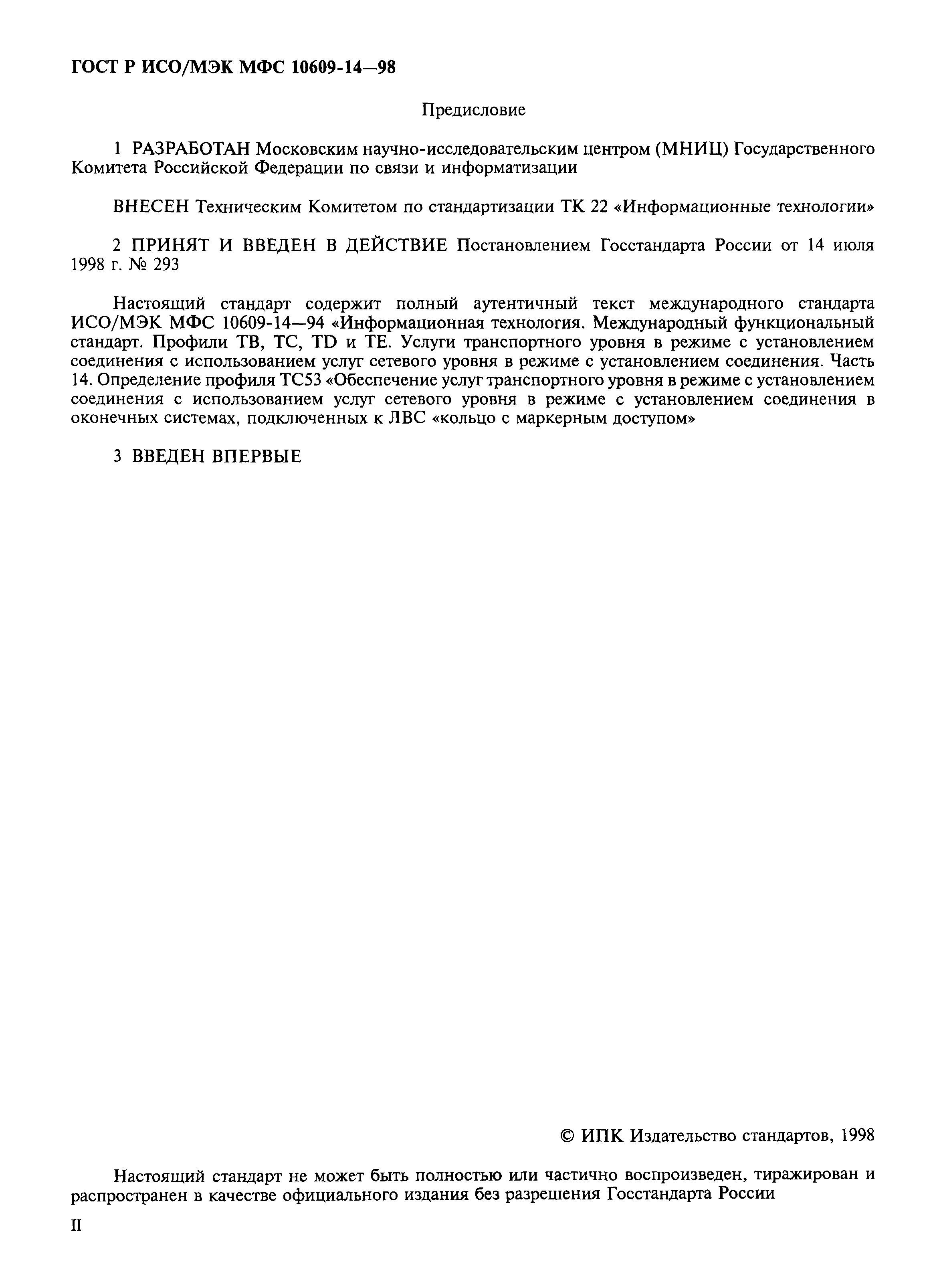 ГОСТ Р ИСО/МЭК МФС 10609-14—98

Предисловие

1 РАЗРАБОТАН Московским научно-исследовательским центром (МНИЦ) Государственного Комитета Российской Федерации по связи и информатизации

ВНЕСЕН Техническим Комитетом по стандартизации ТК 22 «Информационные технологии»

2 ПРИНЯТ И ВВЕДЕН В ДЕЙСТВИЕ Постановлением Госстандарта России от 14 июля 1998 г. № 293

Настоящий стандарт содержит полный аутентичный текст международного стандарта ИСО/МЭК МФС 10609-14—94 «Информационная технология. Международный функциональный стандарт. Профили ТВ, ТС, TD и ТЕ. Услуги транспортного уровня в режиме с установлением соединения с использованием услуг сетевого уровня в режиме с установлением соединения. Часть 14. Определение профиля ТС53 «Обеспечение услуг транспортного уровня в режиме с установлением соединения с использованием услуг сетевого уровня в режиме с установлением соединения в оконечных системах, подключенных к ЛВС «кольцо с маркерным доступом»

3 ВВЕДЕН ВПЕРВЫЕ

© ИПК Издательство стандартов, 1998

Настоящий стандарт не может быть полностью или частично воспроизведен, тиражирован и распространен в качестве официального издания без разрешения Госстандарта России

II